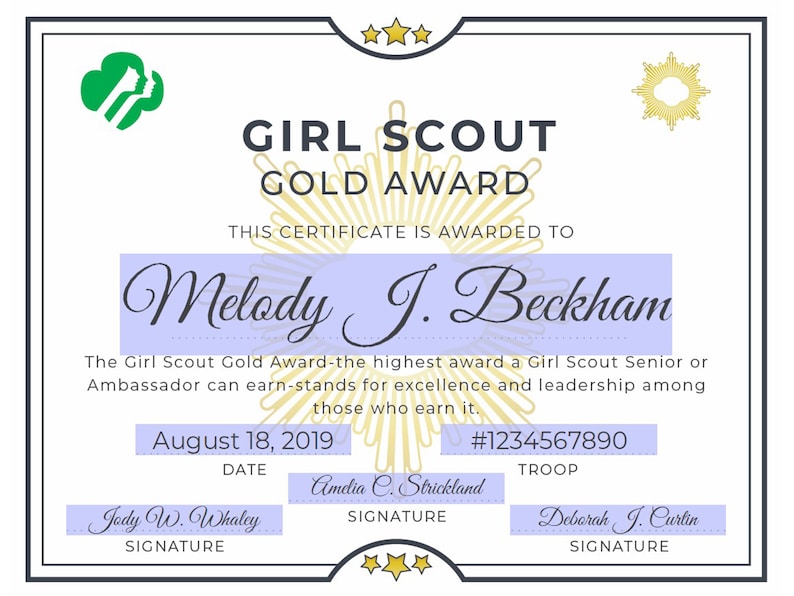 GIRL SCOUT
GOLD AWARD

THIS CERTIFICATE IS AWARDED TO

Melody J. Beckham

The Girl Scout Gold Award-the highest award a Girl Scout Senior or Ambassador can earn-stands for excellence and leadership among those who earn it.

August 18, 2019
DATE

#1234567890
TROOP

Amelia C. Strickland
SIGNATURE

Jody W. Whaley
SIGNATURE

Deborah J. Carlin
SIGNATURE